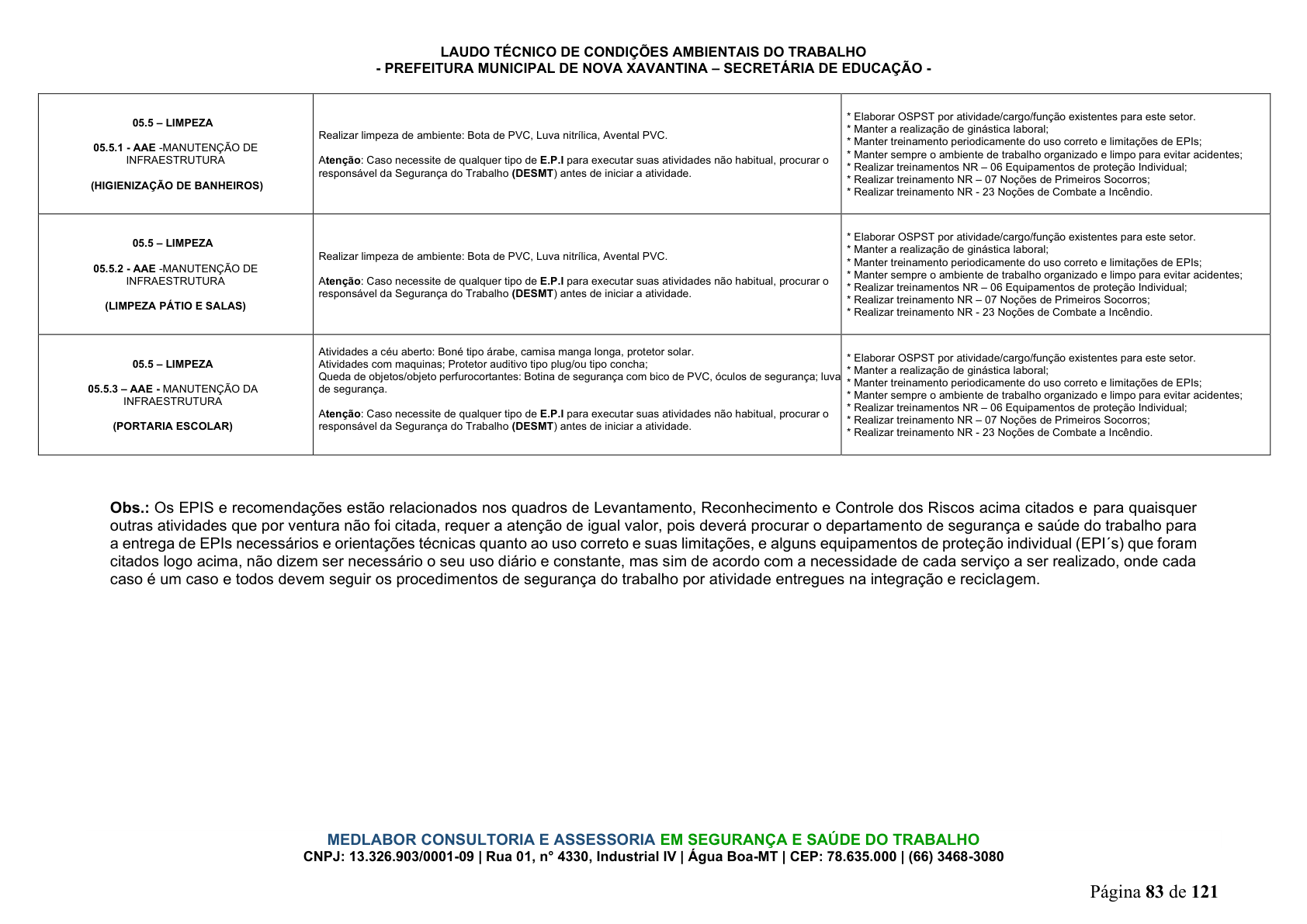 LAUDO TÉCNICO DE CONDIÇÕES AMBIENTAIS DO TRABALHO
- PREFEITURA MUNICIPAL DE NOVA XAVANTINA – SECRETÁRIA DE EDUCAÇÃO -

| 05.5 – LIMPEZA 05.5.1 - AAE -MANUTENÇÃO DE INFRAESTRUTURA (HIGIENIZAÇÃO DE BANHEIROS) | Realizar limpeza de ambiente: Bota de PVC, Luva nitrílica, Avental PVC. Atenção: Caso necessite de qualquer tipo de E.P.I para executar suas atividades não habitual, procurar o responsável da Segurança do Trabalho (DESMT) antes de iniciar a atividade. | * Elaborar OSPST por atividade/cargo/função existentes para este setor. * Manter a realização de ginástica laboral; * Manter treinamento periodicamente do uso correto e limitações de EPIs; * Manter sempre o ambiente de trabalho organizado e limpo para evitar acidentes; * Realizar treinamentos NR – 06 Equipamentos de proteção Individual; * Realizar treinamento NR – 07 Noções de Primeiros Socorros; * Realizar treinamento NR - 23 Noções de Combate a Incêndio. |
|---|---|---|
| 05.5 – LIMPEZA 05.5.2 - AAE -MANUTENÇÃO DE INFRAESTRUTURA (LIMPEZA PÁTIO E SALAS) | Realizar limpeza de ambiente: Bota de PVC, Luva nitrílica, Avental PVC. Atenção: Caso necessite de qualquer tipo de E.P.I para executar suas atividades não habitual, procurar o responsável da Segurança do Trabalho (DESMT) antes de iniciar a atividade. | * Elaborar OSPST por atividade/cargo/função existentes para este setor. * Manter a realização de ginástica laboral; * Manter treinamento periodicamente do uso correto e limitações de EPIs; * Manter sempre o ambiente de trabalho organizado e limpo para evitar acidentes; * Realizar treinamentos NR – 06 Equipamentos de proteção Individual; * Realizar treinamento NR – 07 Noções de Primeiros Socorros; * Realizar treinamento NR - 23 Noções de Combate a Incêndio. |
| 05.5 – LIMPEZA 05.5.3 – AAE - MANUTENÇÃO DA INFRAESTRUTURA (PORTARIA ESCOLAR) | Atividades a céu aberto: Boné tipo árabe, camisa manga longa, protetor solar. Atividades com maquinas; Protetor auditivo tipo plug/ou tipo concha; Queda de objetos/objeto perfurocortantes: Botina de segurança com bico de PVC, óculos de segurança; luva de segurança. Atenção: Caso necessite de qualquer tipo de E.P.I para executar suas atividades não habitual, procurar o responsável da Segurança do Trabalho (DESMT) antes de iniciar a atividade. | * Elaborar OSPST por atividade/cargo/função existentes para este setor. * Manter a realização de ginástica laboral; * Manter treinamento periodicamente do uso correto e limitações de EPIs; * Manter sempre o ambiente de trabalho organizado e limpo para evitar acidentes; * Realizar treinamentos NR – 06 Equipamentos de proteção Individual; * Realizar treinamento NR – 07 Noções de Primeiros Socorros; * Realizar treinamento NR - 23 Noções de Combate a Incêndio. |

Obs.: Os EPIS e recomendações estão relacionados nos quadros de Levantamento, Reconhecimento e Controle dos Riscos acima citados e para quaisquer outras atividades que por ventura não foi citada, requer a atenção de igual valor, pois deverá procurar o departamento de segurança e saúde do trabalho para a entrega de EPIs necessários e orientações técnicas quanto ao uso correto e suas limitações, e alguns equipamentos de proteção individual (EPI´s) que foram citados logo acima, não dizem ser necessário o seu uso diário e constante, mas sim de acordo com a necessidade de cada serviço a ser realizado, onde cada caso é um caso e todos devem seguir os procedimentos de segurança do trabalho por atividade entregues na integração e reciclagem.

MEDLABOR CONSULTORIA E ASSESSORIA EM SEGURANÇA E SAÚDE DO TRABALHO
CNPJ: 13.326.903/0001-09 | Rua 01, n° 4330, Industrial IV | Água Boa-MT | CEP: 78.635.000 | (66) 3468-3080

Página 83 de 121